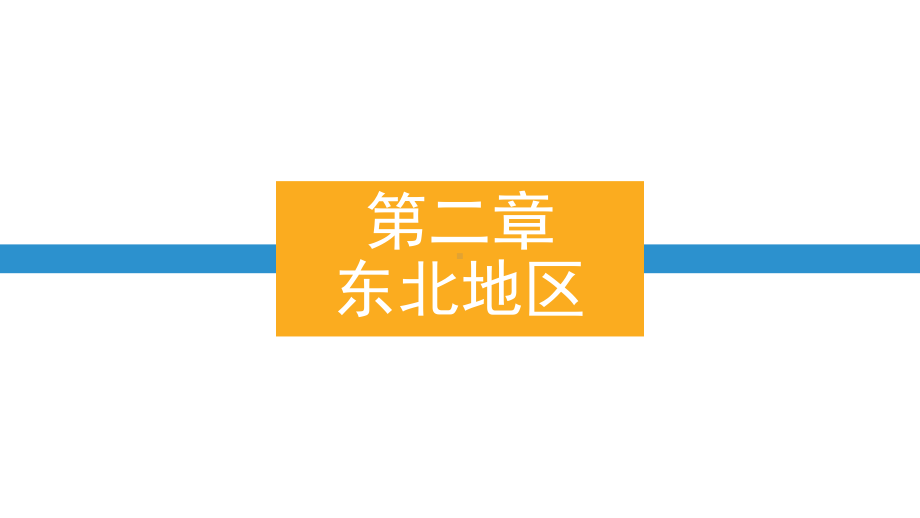 第二章
东北地区